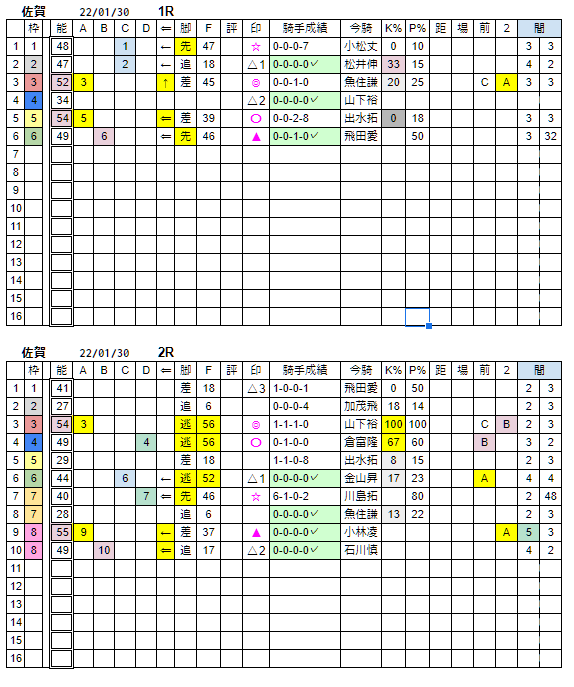 佐賀 22/01/30 1R

| | 枠 | 能 | A | B | C | D | ⇐ | 脚 | F | 評 | 印 | 騎手成績 | 今騎 | K% | P% | 距 | 場 | 前 | 2 | 間 | |
|---|---|---|---|---|---|---|---|---|---|---|---|---|---|---|---|---|---|---|---|---|---|
| 1 | 1 | 48 | | | 1 | | ← | 先 | 47 | | ☆ | 0-0-0-7 | 小松丈 | 0 | 10 | | | | | 3 | 3 |
| 2 | 2 | 47 | | | 2 | | ← | 追 | 18 | | △1 | 0-0-0-0✓ | 松井伸 | 33 | 15 | | | | | 4 | 2 |
| 3 | 3 | 52 | 3 | | | | ↑ | 差 | 45 | | ◎ | 0-0-1-0 | 魚住謙 | 20 | 25 | | | C | A | 3 | 3 |
| 4 | 4 | 34 | | | | | | | | | △2 | 0-0-0-0✓ | 山下裕 | | | | | | | | |
| 5 | 5 | 54 | 5 | | | | ⇐ | 差 | 39 | | ○ | 0-0-2-8 | 出水拓 | 0 | 18 | | | | | 3 | 3 |
| 6 | 6 | 49 | | 6 | | | ⇐ | 先 | 46 | | ▲ | 0-0-1-0✓ | 飛田愛 | | 50 | | | | | 3 | 32 |
| 7 | | | | | | | | | | | | | | | | | | | | | |
| 8 | | | | | | | | | | | | | | | | | | | | | |
| 9 | | | | | | | | | | | | | | | | | | | | | |
| 10 | | | | | | | | | | | | | | | | | | | | | |
| 11 | | | | | | | | | | | | | | | | | | | | | |
| 12 | | | | | | | | | | | | | | | | | | | | | |
| 13 | | | | | | | | | | | | | | | | | | | | | |
| 14 | | | | | | | | | | | | | | | | | | | | | |
| 15 | | | | | | | | | | | | | | | | | | | | | |
| 16 | | | | | | | | | | | | | | | | | | | | | |

佐賀 22/01/30 2R

| | 枠 | 能 | A | B | C | D | ⇐ | 脚 | F | 評 | 印 | 騎手成績 | 今騎 | K% | P% | 距 | 場 | 前 | 2 | 間 | |
|---|---|---|---|---|---|---|---|---|---|---|---|---|---|---|---|---|---|---|---|---|---|
| 1 | 1 | 41 | | | | | | 差 | 18 | | △3 | 1-0-0-1 | 飛田愛 | 0 | 50 | | | | | 2 | 3 |
| 2 | 2 | 27 | | | | | | 追 | 6 | | | 0-0-0-4 | 加茂飛 | 18 | 14 | | | | | 2 | 3 |
| 3 | 3 | 54 | 3 | | | | | 逃 | 56 | | ◎ | 1-1-1-0 | 山下裕 | 100 | 100 | | | C | B | 2 | 3 |
| 4 | 4 | 49 | | | | 4 | | 逃 | 56 | | ○ | 0-1-0-0 | 倉富隆 | 67 | 60 | | | B | | 3 | 2 |
| 5 | 5 | 29 | | | | | | 差 | 18 | | | 1-1-0-8 | 出水拓 | 8 | 15 | | | | | 2 | 3 |
| 6 | 6 | 44 | | | 6 | | ← | 逃 | 52 | | △1 | 0-0-0-0✓ | 金山昇 | 17 | 23 | | | A | | 4 | 4 |
| 7 | 7 | 40 | | | | 7 | ⇐ | 先 | 46 | | ☆ | 6-1-0-2 | 川島拓 | | 80 | | | | | 2 | 48 |
| 8 | 7 | 28 | | | | | | 追 | 6 | | | 0-0-0-0✓ | 魚住謙 | 13 | 22 | | | | | 2 | 3 |
| 9 | 8 | 55 | 9 | | | | ← | 差 | 37 | | ▲ | 0-0-0-0✓ | 小林凌 | | | | | | A | 5 | 3 |
| 10 | 8 | 49 | | 10 | | | ⇐ | 追 | 17 | | △2 | 0-0-0-0✓ | 石川慎 | | | | | | | 4 | 2 |
| 11 | | | | | | | | | | | | | | | | | | | | | |
| 12 | | | | | | | | | | | | | | | | | | | | | |
| 13 | | | | | | | | | | | | | | | | | | | | | |
| 14 | | | | | | | | | | | | | | | | | | | | | |
| 15 | | | | | | | | | | | | | | | | | | | | | |
| 16 | | | | | | | | | | | | | | | | | | | | | |